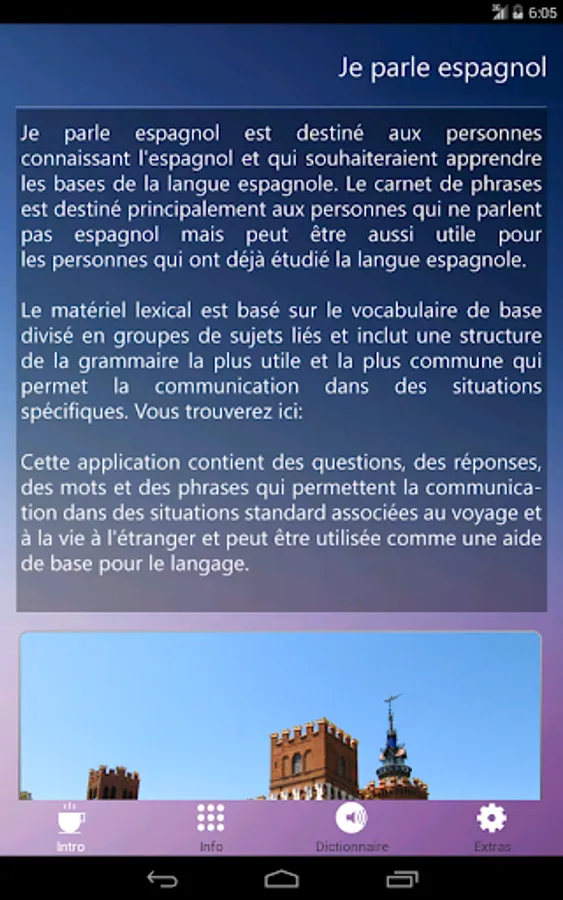 6:05

Je parle espagnol

Je parle espagnol est destiné aux personnes connaissant l'espagnol et qui souhaiteraient apprendre les bases de la langue espagnole. Le carnet de phrases est destiné principalement aux personnes qui ne parlent pas espagnol mais peut être aussi utile pour les personnes qui ont déjà étudié la langue espagnole.

Le matériel lexical est basé sur le vocabulaire de base divisé en groupes de sujets liés et inclut une structure de la grammaire la plus utile et la plus commune qui permet la communication dans des situations spécifiques. Vous trouverez ici:

Cette application contient des questions, des réponses, des mots et des phrases qui permettent la communication dans des situations standard associées au voyage et à la vie à l'étranger et peut être utilisée comme une aide de base pour le langage.

Intro
Info
Dictionnaire
Extras